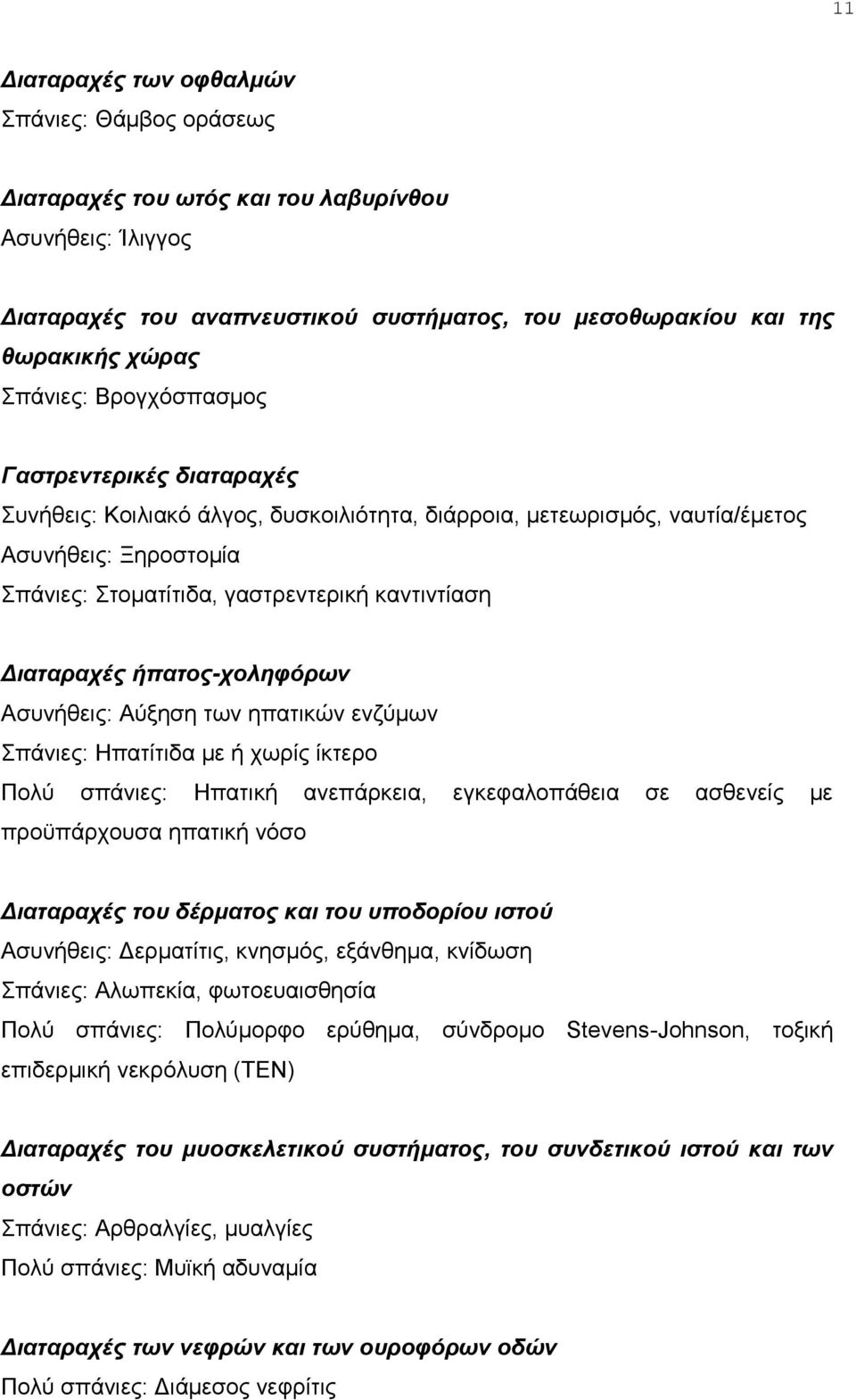 11

Διαταραχές των οφθαλμών
Σπάνιες: Θάμβος οράσεως

Διαταραχές του ωτός και του λαβυρίνθου
Ασυνήθεις: Ίλιγγος

Διαταραχές του αναπνευστικού συστήματος, του μεσοθωρακίου και της θωρακικής χώρας
Σπάνιες: Βρογχόσπασμος

Γαστρεντερικές διαταραχές
Συνήθεις: Κοιλιακό άλγος, δυσκοιλιότητα, διάρροια, μετεωρισμός, ναυτία/έμετος
Ασυνήθεις: Ξηροστομία
Σπάνιες: Στοματίτιδα, γαστρεντερική καντιντίαση

Διαταραχές ήπατος-χοληφόρων
Ασυνήθεις: Αύξηση των ηπατικών ενζύμων
Σπάνιες: Ηπατίτιδα με ή χωρίς ίκτερο
Πολύ σπάνιες: Ηπατική ανεπάρκεια, εγκεφαλοπάθεια σε ασθενείς με προϋπάρχουσα ηπατική νόσο

Διαταραχές του δέρματος και του υποδορίου ιστού
Ασυνήθεις: Δερματίτις, κνησμός, εξάνθημα, κνίδωση
Σπάνιες: Αλωπεκία, φωτοευαισθησία
Πολύ σπάνιες: Πολύμορφο ερύθημα, σύνδρομο Stevens-Johnson, τοξική επιδερμική νεκρόλυση (TEN)

Διαταραχές του μυοσκελετικού συστήματος, του συνδετικού ιστού και των οστών
Σπάνιες: Αρθραλγίες, μυαλγίες
Πολύ σπάνιες: Μυϊκή αδυναμία

Διαταραχές των νεφρών και των ουροφόρων οδών
Πολύ σπάνιες: Διάμεσος νεφρίτις